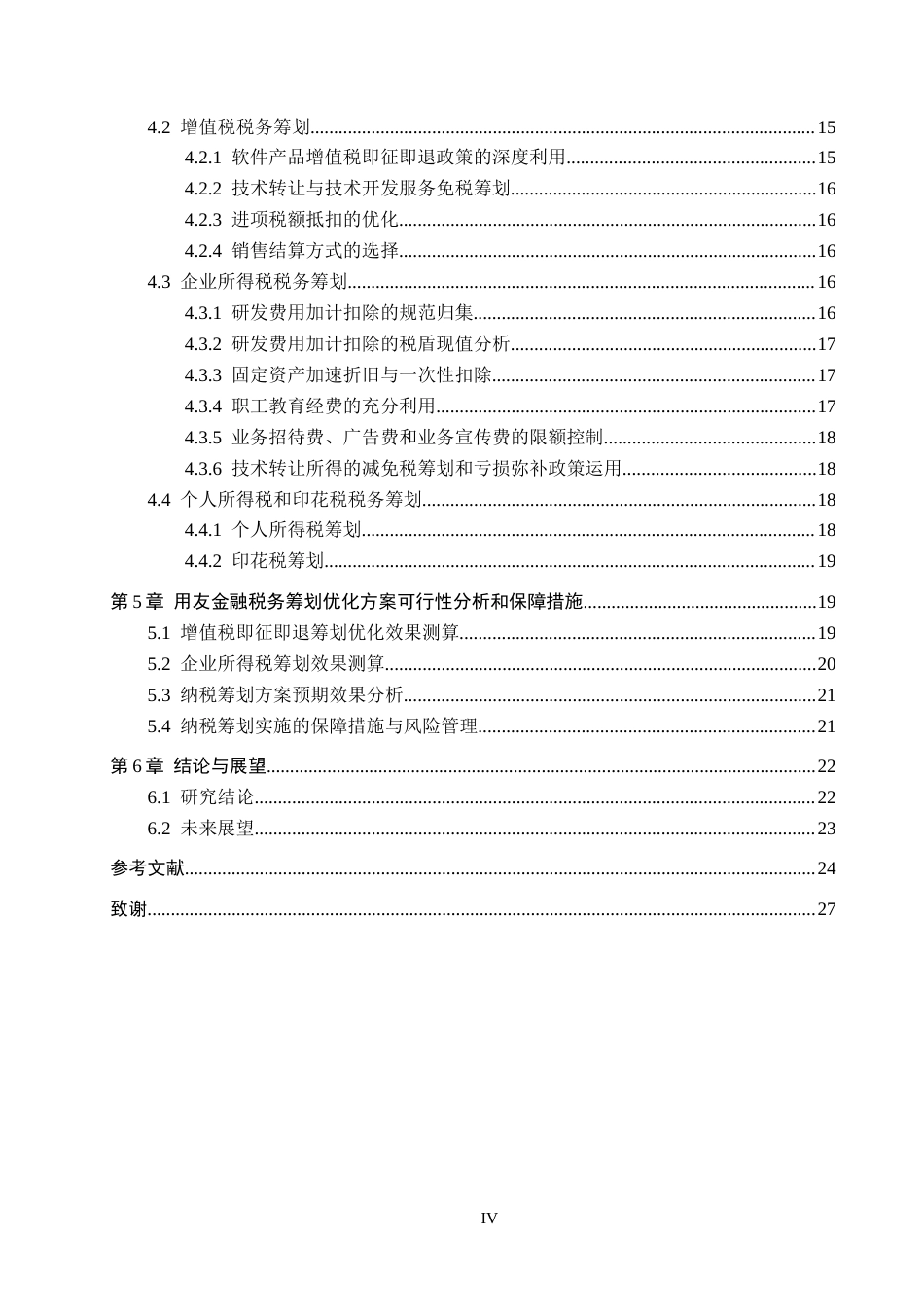 4.2 增值税税务筹划 15

4.2.1 软件产品增值税即征即退政策的深度利用 15

4.2.2 技术转让与技术开发服务免税筹划 16

4.2.3 进项税额抵扣的优化 16

4.2.4 销售结算方式的选择 16

4.3 企业所得税税务筹划 16

4.3.1 研发费用加计扣除的规范归集 16

4.3.2 研发费用加计扣除的税盾现值分析 17

4.3.3 固定资产加速折旧与一次性扣除 17

4.3.4 职工教育经费的充分利用 17

4.3.5 业务招待费、广告费和业务宣传费的限额控制 18

4.3.6 技术转让所得的减免税筹划和亏损弥补政策运用 18

4.4 个人所得税和印花税税务筹划 18

4.4.1 个人所得税筹划 18

4.4.2 印花税筹划 19

第5章 用友金融税务筹划优化方案可行性分析和保障措施 19

5.1 增值税即征即退筹划优化效果测算 19

5.2 企业所得税筹划效果测算 20

5.3 纳税筹划方案预期效果分析 21

5.4 纳税筹划实施的保障措施与风险管理 21

第6章 结论与展望 22

6.1 研究结论 22

6.2 未来展望 23

参考文献 24

致谢 27

IV